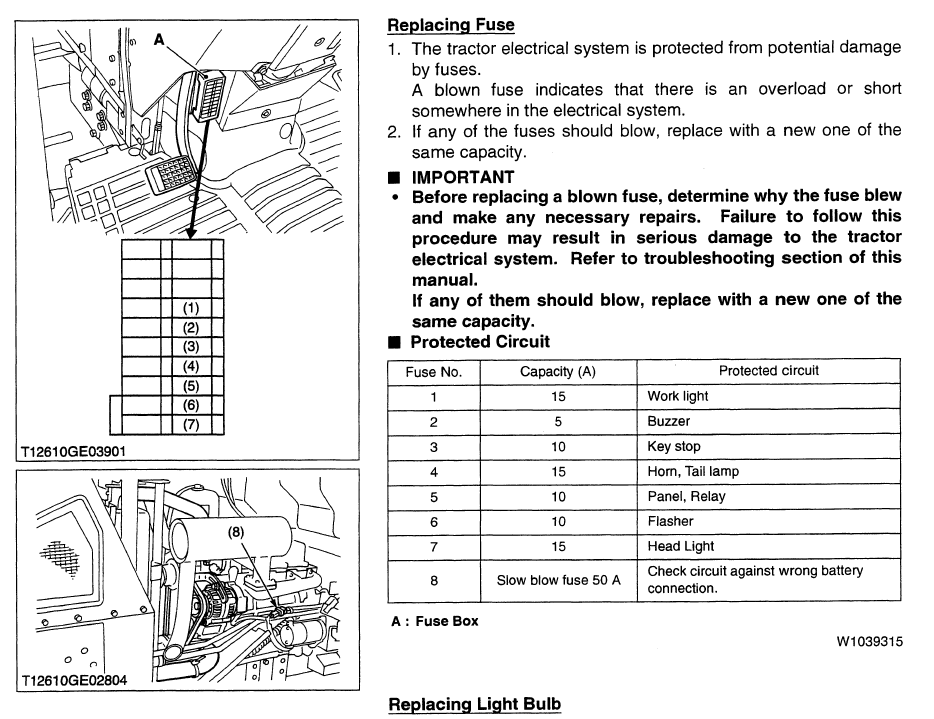 A

(1)
(2)
(3)
(4)
(5)
(6)
(7)

T12610GE03901

(8)

T12610GE02804

Replacing Fuse

1. The tractor electrical system is protected from potential damage by fuses.
A blown fuse indicates that there is an overload or short somewhere in the electrical system.
2. If any of the fuses should blow, replace with a new one of the same capacity.

■ IMPORTANT
• Before replacing a blown fuse, determine why the fuse blew and make any necessary repairs. Failure to follow this procedure may result in serious damage to the tractor electrical system. Refer to troubleshooting section of this manual.
If any of them should blow, replace with a new one of the same capacity.

■ Protected Circuit

| Fuse No. | Capacity (A) | Protected circuit |
|---|---|---|
| 1 | 15 | Work light |
| 2 | 5 | Buzzer |
| 3 | 10 | Key stop |
| 4 | 15 | Horn, Tail lamp |
| 5 | 10 | Panel, Relay |
| 6 | 10 | Flasher |
| 7 | 15 | Head Light |
| 8 | Slow blow fuse 50 A | Check circuit against wrong battery connection. |

A : Fuse Box

W1039315

Replacing Light Bulb